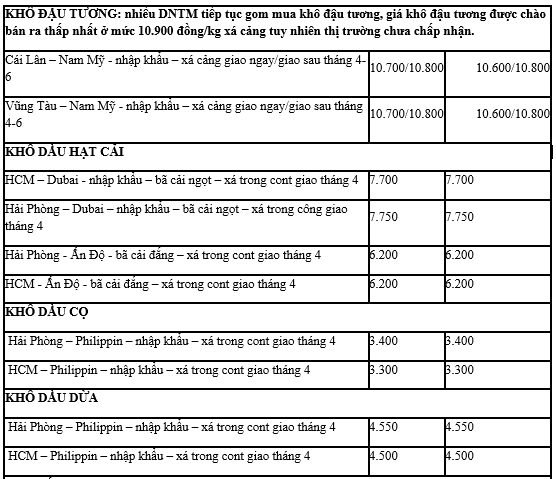 | KHÔ ĐẬU TƯƠNG: nhiều DNTM tiếp tục gom mua khô đậu tương, giá khô đậu tương được chào bán ra thấp nhất ở mức 10.900 đồng/kg xá cảng tuy nhiên thị trường chưa chấp nhận. | | |
|---|---|---|
| Cái Lân – Nam Mỹ - nhập khẩu – xá cảng giao ngay/giao sau tháng 4-6 | 10.700/10.800 | 10.600/10.800 |
| Vũng Tàu – Nam Mỹ - nhập khẩu – xá cảng giao ngay/giao sau tháng 4-6 | 10.700/10.800 | 10.600/10.800 |
| KHÔ DẦU HẠT CẢI | | |
| HCM – Dubai - nhập khẩu – bã cải ngọt – xá trong cont giao tháng 4 | 7.700 | 7.700 |
| Hải Phòng – Dubai – nhập khẩu – bã cải ngọt – xá trong công giao tháng 4 | 7.750 | 7.750 |
| Hải Phòng - Ấn Độ - bã cải đắng – xá trong cont giao tháng 4 | 6.200 | 6.200 |
| HCM - Ấn Độ - bã cải đắng – xá trong cont giao tháng 4 | 6.200 | 6.200 |
| KHÔ DẦU CỌ | | |
| Hải Phòng – Philippin – nhập khẩu – xá trong cont giao tháng 4 | 3.400 | 3.400 |
| HCM – Philippin – nhập khẩu – xá trong cont giao tháng 4 | 3.300 | 3.300 |
| KHÔ DẦU DỪA | | |
| Hải Phòng – Philippin – nhập khẩu – xá trong cont giao tháng 4 | 4.550 | 4.550 |
| HCM – Philippin – nhập khẩu – xá trong cont giao tháng 4 | 4.500 | 4.500 |